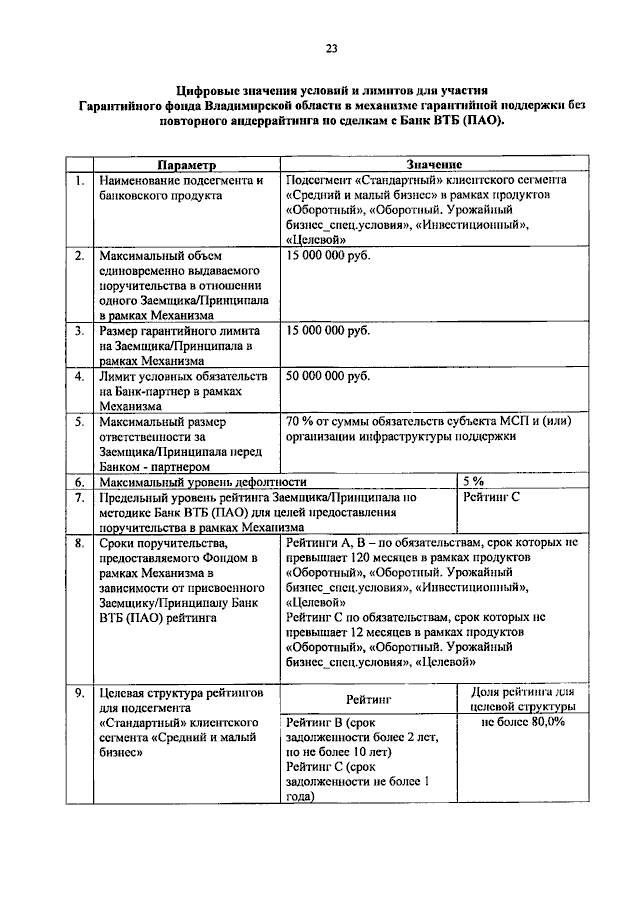 23

Цифровые значения условий и лимитов для участия Гарантийного фонда Владимирской области в механизме гарантийной поддержки без повторного андеррайтинга по сделкам с Банк ВТБ (ПАО).

| | Параметр | Значение | |
|---|---|---|---|
| 1. | Наименование подсегмента и банковского продукта | Подсегмент «Стандартный» клиентского сегмента «Средний и малый бизнес» в рамках продуктов «Оборотный», «Оборотный. Урожайный бизнес_спец.условия», «Инвестиционный», «Целевой» | |
| 2. | Максимальный объем единовременно выдаваемого поручительства в отношении одного Заемщика/Принципала в рамках Механизма | 15 000 000 руб. | |
| 3. | Размер гарантийного лимита на Заемщика/Принципала в рамках Механизма | 15 000 000 руб. | |
| 4. | Лимит условных обязательств на Банк-партнер в рамках Механизма | 50 000 000 руб. | |
| 5. | Максимальный размер ответственности за Заемщика/Принципала перед Банком - партнером | 70 % от суммы обязательств субъекта МСП и (или) организации инфраструктуры поддержки | |
| 6. | Максимальный уровень дефолтности | | 5 % |
| 7. | Предельный уровень рейтинга Заемщика/Принципала по методике Банк ВТБ (ПАО) для целей предоставления поручительства в рамках Механизма | | Рейтинг С |
| 8. | Сроки поручительства, предоставляемого Фондом в рамках Механизма в зависимости от присвоенного Заемщику/Принципалу Банк ВТБ (ПАО) рейтинга | Рейтинги А, В – по обязательствам, срок которых не превышает 120 месяцев в рамках продуктов «Оборотный», «Оборотный. Урожайный бизнес_спец.условия», «Инвестиционный», «Целевой» Рейтинг С по обязательствам, срок которых не превышает 12 месяцев в рамках продуктов «Оборотный», «Оборотный. Урожайный бизнес_спец.условия», «Целевой» | |
| 9. | Целевая структура рейтингов для подсегмента «Стандартный» клиентского сегмента «Средний и малый бизнес» | Рейтинг | Доля рейтинга для целевой структуры |
| | | Рейтинг В (срок задолженности более 2 лет, но не более 10 лет) Рейтинг С (срок задолженности не более 1 года) | не более 80,0% |